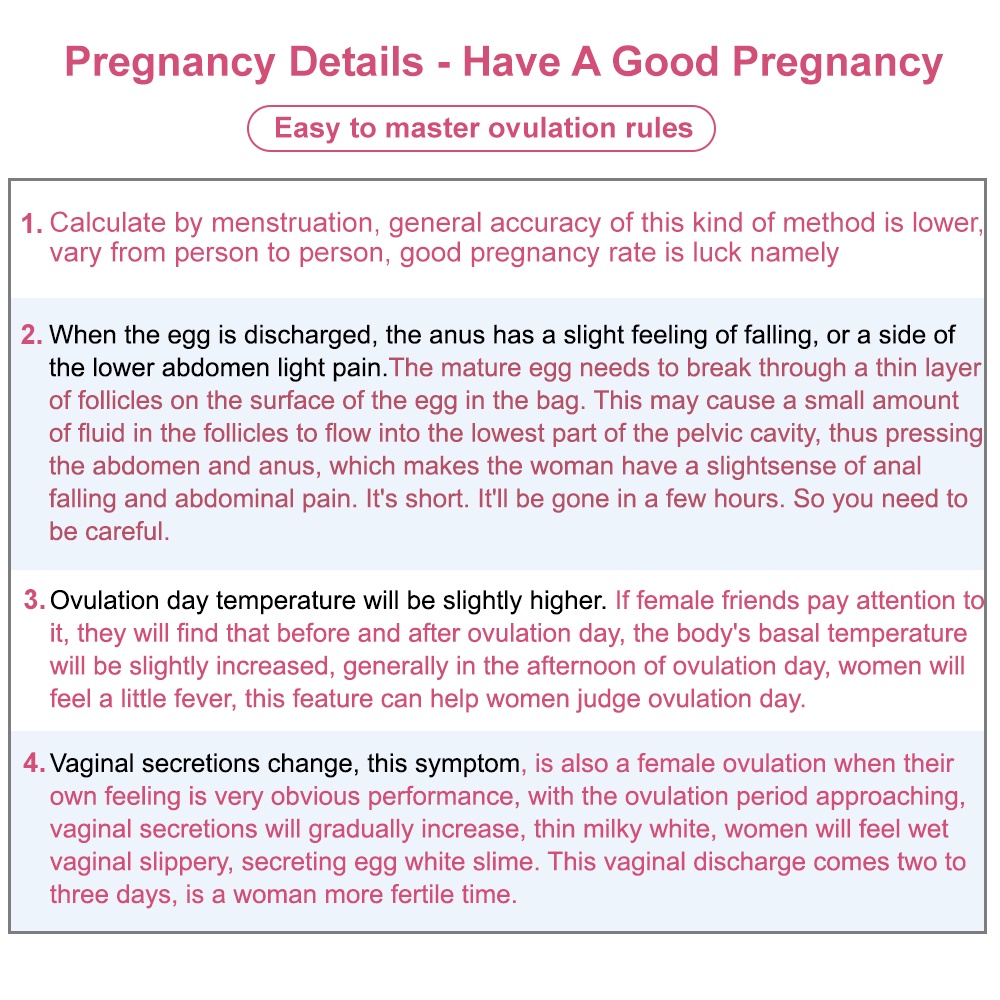 Pregnancy Details - Have A Good Pregnancy

Easy to master ovulation rules

1. Calculate by menstruation, general accuracy of this kind of method is lower, vary from person to person, good pregnancy rate is luck namely

2. When the egg is discharged, the anus has a slight feeling of falling, or a side of the lower abdomen light pain.The mature egg needs to break through a thin layer of follicles on the surface of the egg in the bag. This may cause a small amount of fluid in the follicles to flow into the lowest part of the pelvic cavity, thus pressing the abdomen and anus, which makes the woman have a slightsense of anal falling and abdominal pain. It's short. It'll be gone in a few hours. So you need to be careful.

3. Ovulation day temperature will be slightly higher. If female friends pay attention to it, they will find that before and after ovulation day, the body's basal temperature will be slightly increased, generally in the afternoon of ovulation day, women will feel a little fever, this feature can help women judge ovulation day.

4. Vaginal secretions change, this symptom, is also a female ovulation when their own feeling is very obvious performance, with the ovulation period approaching, vaginal secretions will gradually increase, thin milky white, women will feel wet vaginal slippery, secreting egg white slime. This vaginal discharge comes two to three days, is a woman more fertile time.